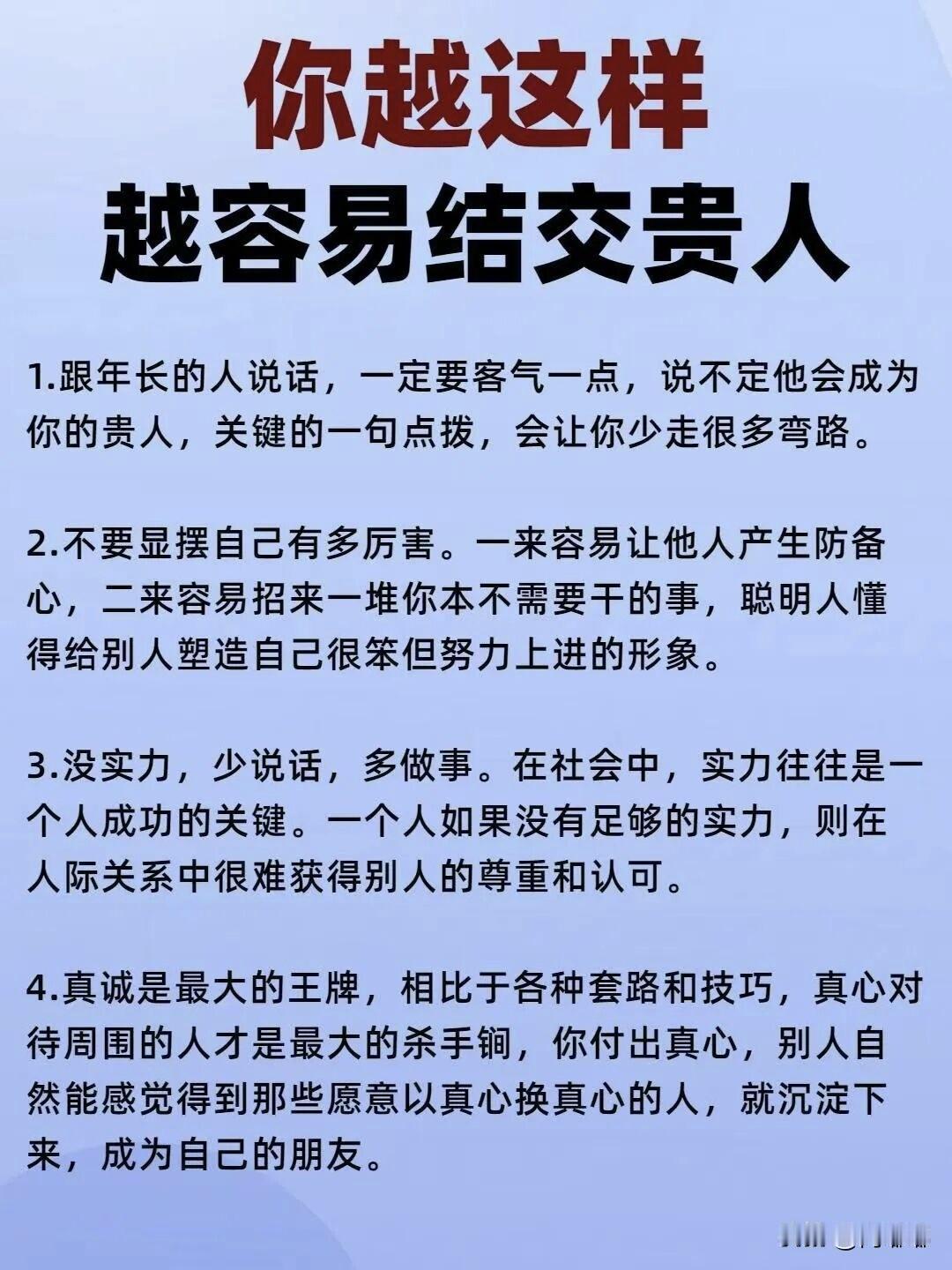 你越这样
越容易结交贵人

1.跟年长的人说话，一定要客气一点，说不定他会成为你的贵人，关键的一句点拨，会让你少走很多弯路。

2.不要显摆自己有多厉害。一来容易让他人产生防备心，二来容易招来一堆你本不需要干的事，聪明人懂得给别人塑造自己很笨但努力上进的形象。

3.没实力，少说话，多做事。在社会中，实力往往是一个人成功的关键。一个人如果没有足够的实力，则在人际关系中很难获得别人的尊重和认可。

4.真诚是最大的王牌，相比于各种套路和技巧，真心对待周围的人才是最大的杀手锏，你付出真心，别人自然能感觉得到那些愿意以真心换真心的人，就沉淀下来，成为自己的朋友。